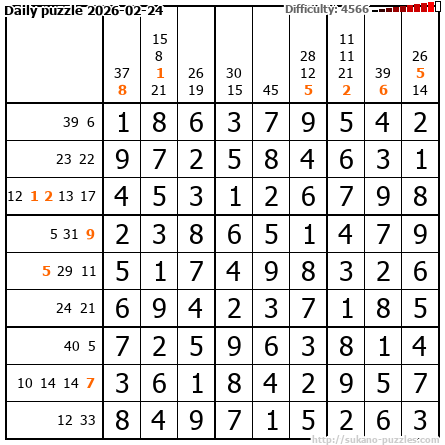 Daily puzzle 2026-02-24
Difficulty: 4566

|  | 37 8 | 15 8 1 21 | 26 19 | 30 15 | 45 | 28 12 5 | 11 11 21 2 | 39 6 | 26 5 14 |
|---|---|---|---|---|---|---|---|---|---|
| 39 6 | 1 | 8 | 6 | 3 | 7 | 9 | 5 | 4 | 2 |
| 23 22 | 9 | 7 | 2 | 5 | 8 | 4 | 6 | 3 | 1 |
| 12 1 2 13 17 | 4 | 5 | 3 | 1 | 2 | 6 | 7 | 9 | 8 |
| 5 31 9 | 2 | 3 | 8 | 6 | 5 | 1 | 4 | 7 | 9 |
| 5 29 11 | 5 | 1 | 7 | 4 | 9 | 8 | 3 | 2 | 6 |
| 24 21 | 6 | 9 | 4 | 2 | 3 | 7 | 1 | 8 | 5 |
| 40 5 | 7 | 2 | 5 | 9 | 6 | 3 | 8 | 1 | 4 |
| 10 14 14 7 | 3 | 6 | 1 | 8 | 4 | 2 | 9 | 5 | 7 |
| 12 33 | 8 | 4 | 9 | 7 | 1 | 5 | 2 | 6 | 3 |

http://sukano-puzzles.com